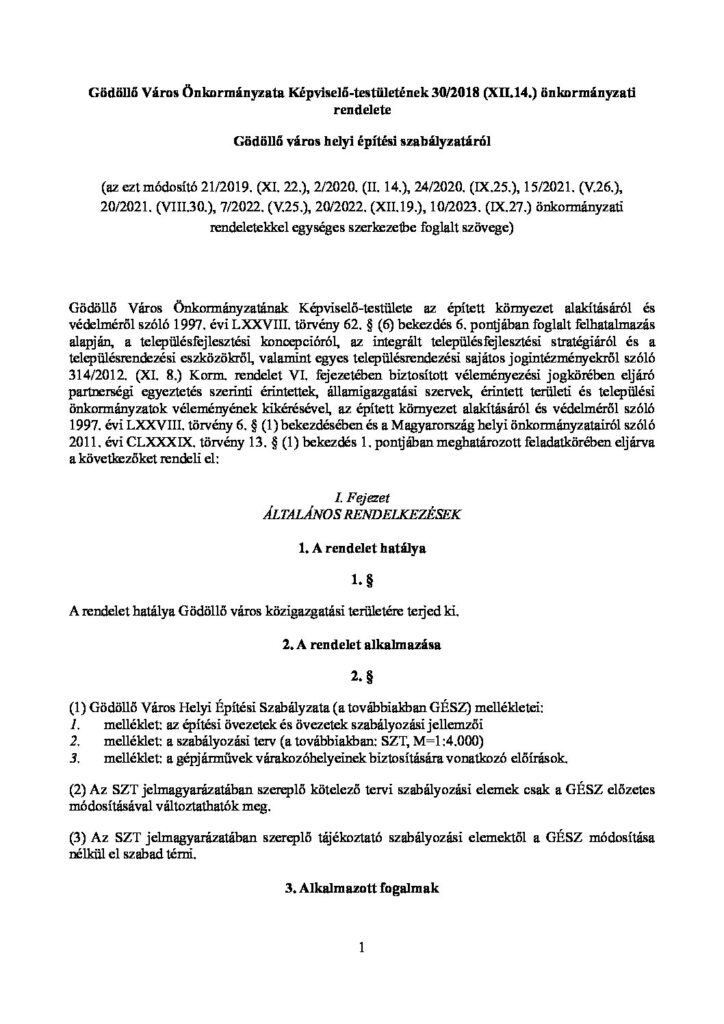 Gödöllő Város Önkormányzata Képviselő-testületének 30/2018 (XII.14.) önkormányzati rendelete

Gödöllő város helyi építési szabályzatáról

(az ezt módosító 21/2019. (XI. 22.), 2/2020. (II. 14.), 24/2020. (IX.25.), 15/2021. (V.26.), 20/2021. (VIII.30.), 7/2022. (V.25.), 20/2022. (XII.19.), 10/2023. (IX.27.) önkormányzati rendeletekkel egységes szerkezetbe foglalt szövege)

Gödöllő Város Önkormányzatának Képviselő-testülete az épített környezet alakításáról és védelméről szóló 1997. évi LXXVIII. törvény 62. § (6) bekezdés 6. pontjában foglalt felhatalmazás alapján, a településfejlesztési koncepcióról, az integrált településfejlesztési stratégiáról és a településrendezési eszközökről, valamint egyes településrendezési sajátos jogintézményekről szóló 314/2012. (XI. 8.) Korm. rendelet VI. fejezetében biztosított véleményezési jogkörében eljáró partnerségi egyeztetés szerinti érintettek, államigazgatási szervek, érintett területi és települési önkormányzatok véleményének kikérésével, az épített környezet alakításáról és védelméről szóló 1997. évi LXXVIII. törvény 6. § (1) bekezdésében és a Magyarország helyi önkormányzatairól szóló 2011. évi CLXXXIX. törvény 13. § (1) bekezdés 1. pontjában meghatározott feladatkörében eljárva a következőket rendeli el:

I. Fejezet
ÁLTALÁNOS RENDELKEZÉSEK

1. A rendelet hatálya

1. §

A rendelet hatálya Gödöllő város közigazgatási területére terjed ki.

2. A rendelet alkalmazása

2. §

(1) Gödöllő Város Helyi Építési Szabályzata (a továbbiakban GÉSZ) mellékletei:
1. melléklet: az építési övezetek és övezetek szabályozási jellemzői
2. melléklet: a szabályozási terv (a továbbiakban: SZT, M=1:4.000)
3. melléklet: a gépjárművek várakozóhelyeinek biztosítására vonatkozó előírások.

(2) Az SZT jelmagyarázatában szereplő kötelező tervi szabályozási elemek csak a GÉSZ előzetes módosításával változtathatók meg.

(3) Az SZT jelmagyarázatában szereplő tájékoztató szabályozási elemektől a GÉSZ módosítása nélkül el szabad térni.

3. Alkalmazott fogalmak

1